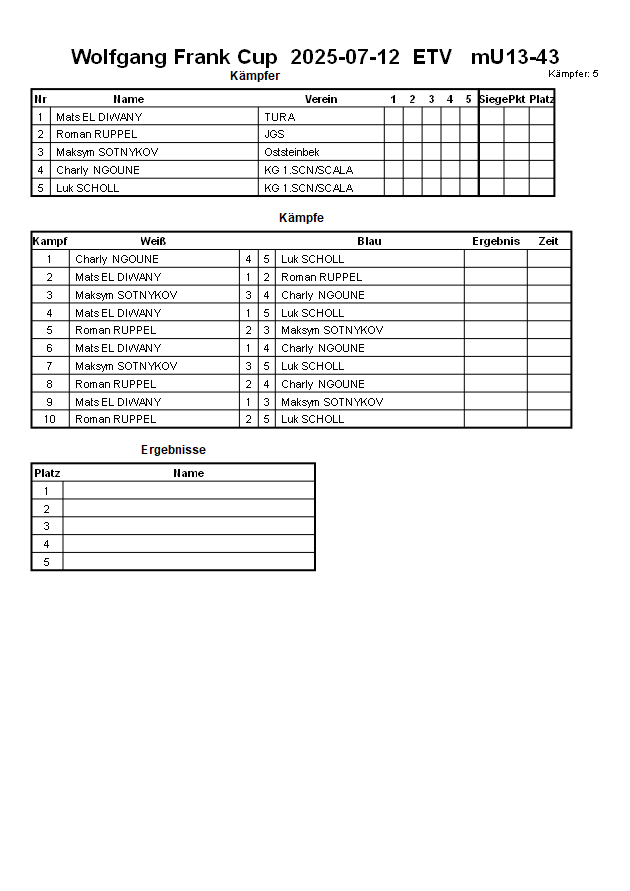 Wolfgang Frank Cup 2025-07-12 ETV mU13-43

Kämpfer

Kämpfer: 5

| Nr | Name | Verein | 1 | 2 | 3 | 4 | 5 | Siege | Pkt | Platz |
|---|---|---|---|---|---|---|---|---|---|---|
| 1 | Mats EL DIWANY | TURA | | | | | | | | |
| 2 | Roman RUPPEL | JGS | | | | | | | | |
| 3 | Maksym SOTNYKOV | Oststeinbek | | | | | | | | |
| 4 | Charly NGOUNE | KG 1.SCN/SCALA | | | | | | | | |
| 5 | Luk SCHOLL | KG 1.SCN/SCALA | | | | | | | | |

Kämpfe

| Kampf | Weiß | | | Blau | Ergebnis | Zeit |
|---|---|---|---|---|---|---|
| 1 | Charly NGOUNE | 4 | 5 | Luk SCHOLL | | |
| 2 | Mats EL DIWANY | 1 | 2 | Roman RUPPEL | | |
| 3 | Maksym SOTNYKOV | 3 | 4 | Charly NGOUNE | | |
| 4 | Mats EL DIWANY | 1 | 5 | Luk SCHOLL | | |
| 5 | Roman RUPPEL | 2 | 3 | Maksym SOTNYKOV | | |
| 6 | Mats EL DIWANY | 1 | 4 | Charly NGOUNE | | |
| 7 | Maksym SOTNYKOV | 3 | 5 | Luk SCHOLL | | |
| 8 | Roman RUPPEL | 2 | 4 | Charly NGOUNE | | |
| 9 | Mats EL DIWANY | 1 | 3 | Maksym SOTNYKOV | | |
| 10 | Roman RUPPEL | 2 | 5 | Luk SCHOLL | | |

Ergebnisse

| Platz | Name |
|---|---|
| 1 | |
| 2 | |
| 3 | |
| 4 | |
| 5 | |